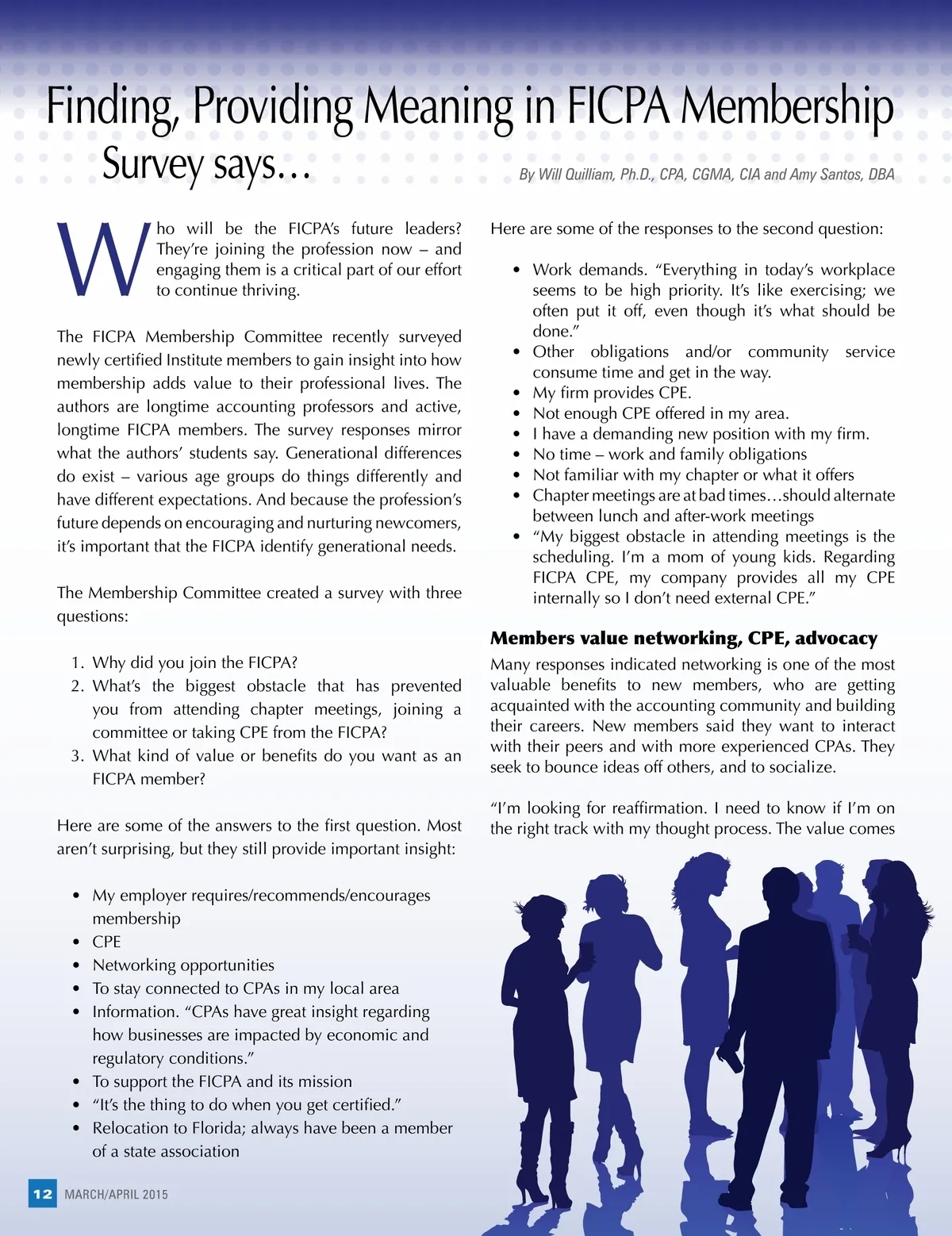 Finding, Providing Meaning in FICPA Membership
Survey says…

By Will Quilliam, Ph.D., CPA, CGMA, CIA and Amy Santos, DBA

Who will be the FICPA's future leaders? They're joining the profession now – and engaging them is a critical part of our effort to continue thriving.

The FICPA Membership Committee recently surveyed newly certified Institute members to gain insight into how membership adds value to their professional lives. The authors are longtime accounting professors and active, longtime FICPA members. The survey responses mirror what the authors' students say. Generational differences do exist – various age groups do things differently and have different expectations. And because the profession's future depends on encouraging and nurturing newcomers, it's important that the FICPA identify generational needs.

The Membership Committee created a survey with three questions:

1. Why did you join the FICPA?
2. What's the biggest obstacle that has prevented you from attending chapter meetings, joining a committee or taking CPE from the FICPA?
3. What kind of value or benefits do you want as an FICPA member?

Here are some of the answers to the first question. Most aren't surprising, but they still provide important insight:

• My employer requires/recommends/encourages membership
• CPE
• Networking opportunities
• To stay connected to CPAs in my local area
• Information. "CPAs have great insight regarding how businesses are impacted by economic and regulatory conditions."
• To support the FICPA and its mission
• "It's the thing to do when you get certified."
• Relocation to Florida; always have been a member of a state association

Here are some of the responses to the second question:

• Work demands. "Everything in today's workplace seems to be high priority. It's like exercising; we often put it off, even though it's what should be done."
• Other obligations and/or community service consume time and get in the way.
• My firm provides CPE.
• Not enough CPE offered in my area.
• I have a demanding new position with my firm.
• No time – work and family obligations
• Not familiar with my chapter or what it offers
• Chapter meetings are at bad times…should alternate between lunch and after-work meetings
• "My biggest obstacle in attending meetings is the scheduling. I'm a mom of young kids. Regarding FICPA CPE, my company provides all my CPE internally so I don't need external CPE."

Members value networking, CPE, advocacy
Many responses indicated networking is one of the most valuable benefits to new members, who are getting acquainted with the accounting community and building their careers. New members said they want to interact with their peers and with more experienced CPAs. They seek to bounce ideas off others, and to socialize.

"I'm looking for reaffirmation. I need to know if I'm on the right track with my thought process. The value comes

12 MARCH/APRIL 2015